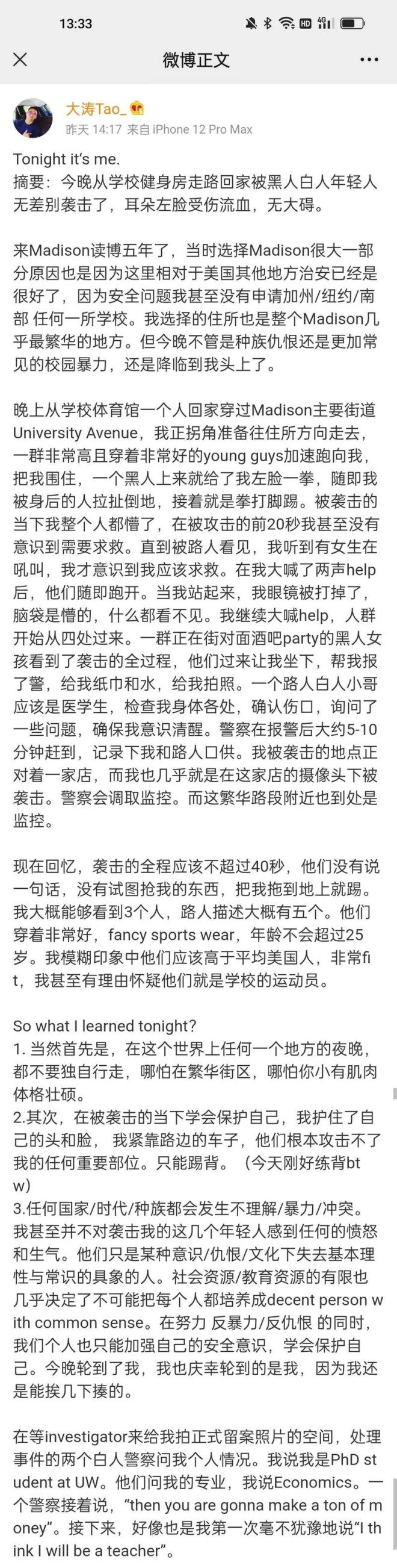 13:33

微博正文

大涛Tao_

昨天 14:17 来自 iPhone 12 Pro Max

Tonight it's me.
摘要：今晚从学校健身房走路回家被黑人白人年轻人无差别袭击了，耳朵左脸受伤流血，无大碍。

来Madison读博五年了，当时选择Madison很大一部分原因也是因为这里相对于美国其他地方治安已经是很好了，因为安全问题我甚至没有申请加州/纽约/南部 任何一所学校。我选择的住所也是整个Madison几乎最繁华的地方。但今晚不管是种族仇恨还是更加常见的校园暴力，还是降临到我头上了。

晚上从学校体育馆一个人回家穿过Madison主要街道University Avenue，我正拐角准备往住所方向走去，一群非常高且穿着非常好的young guys加速跑向我，把我围住，一个黑人上来就给了我左脸一拳，随即我被身后的人拉扯倒地，接着就是拳打脚踢。被袭击的当下我整个人都懵了，在被攻击的前20秒我甚至没有意识到需要求救。直到被路人看见，我听到有女生在吼叫，我才意识到我应该求救。在我大喊了两声help后，他们随即跑开。当我站起来，我眼镜被打掉了，脑袋是懵的，什么都看不见。我继续大喊help，人群开始从四处过来。一群正在街对面酒吧party的黑人女孩看到了袭击的全过程，他们过来让我坐下，帮我报了警，给我纸巾和水，给我拍照。一个路人白人小哥应该是医学生，检查我身体各处，确认伤口，询问了一些问题，确保我意识清醒。警察在报警后大约5-10分钟赶到，记录下我和路人口供。我被袭击的地点正对着一家店，而我也几乎就是在这家店的摄像头下被袭击。警察会调取监控。而这繁华路段附近也到处是监控。

现在回忆，袭击的全程应该不超过40秒，他们没有说一句话，没有试图抢我的东西，把我拖到地上就踢。我大概能够看到3个人，路人描述大概有五个。他们穿着非常好，fancy sports wear，年龄不会超过25岁。我模糊印象中他们应该高于平均美国人，非常fit，我甚至有理由怀疑他们就是学校的运动员。

So what I learned tonight?
1. 当然首先是，在这个世界上任何一个地方的夜晚，都不要独自行走，哪怕在繁华街区，哪怕你小有肌肉体格壮硕。
2.其次，在被袭击的当下学会保护自己，我护住了自己的头和脸， 我紧靠路边的车子，他们根本攻击不了我的任何重要部位。只能踢背。（今天刚好练背btw）
3.任何国家/时代/种族都会发生不理解/暴力/冲突。我甚至并不对袭击我的这几个年轻人感到任何的愤怒和生气。他们只是某种意识/仇恨/文化下失去基本理性与常识的具象的人。社会资源/教育资源的有限也几乎决定了不可能把每个人都培养成decent person with common sense。在努力 反暴力/反仇恨 的同时，我们个人也只能加强自己的安全意识，学会保护自己。今晚轮到了我，我也庆幸轮到的是我，因为我还是能挨几下揍的。

在等investigator来给我拍正式留案照片的空间，处理事件的两个白人警察问我个人情况。我说我是PhD student at UW。他们问我的专业，我说Economics。一个警察接着说，“then you are gonna make a ton of money”。接下来，好像也是我第一次毫不犹豫地说“I think I will be a teacher”。